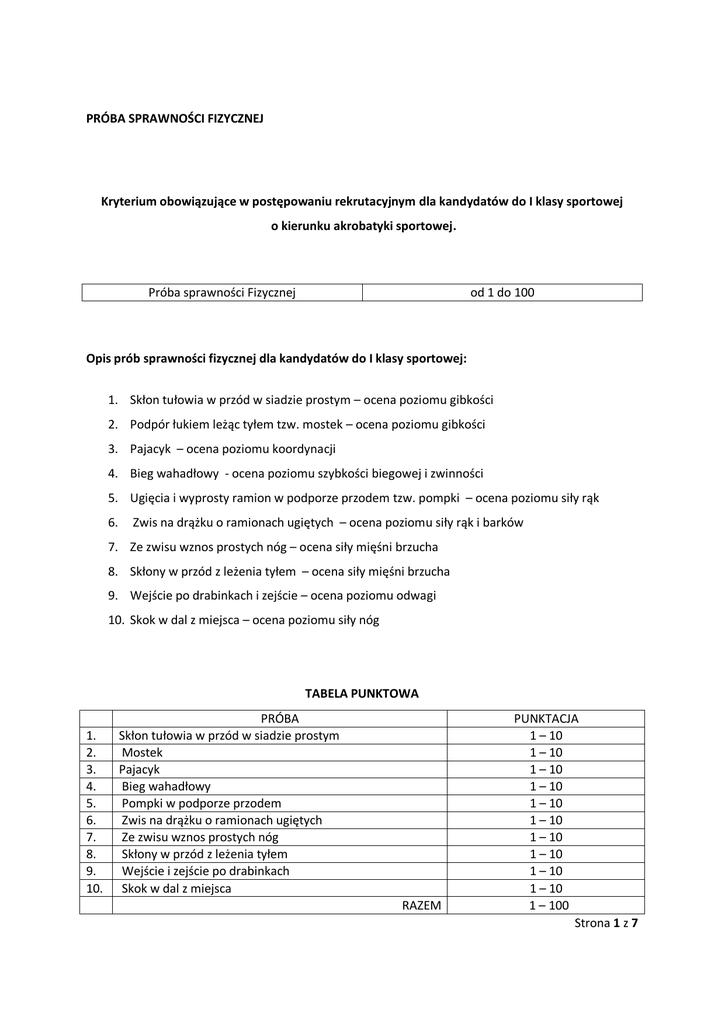 PRÓBA SPRAWNOŚCI FIZYCZNEJ

Kryterium obowiązujące w postępowaniu rekrutacyjnym dla kandydatów do I klasy sportowej o kierunku akrobatyki sportowej.

| Próba sprawności Fizycznej | od 1 do 100 |
|---|---|

Opis prób sprawności fizycznej dla kandydatów do I klasy sportowej:

1. Skłon tułowia w przód w siadzie prostym – ocena poziomu gibkości
2. Podpór łukiem leżąc tyłem tzw. mostek – ocena poziomu gibkości
3. Pajacyk – ocena poziomu koordynacji
4. Bieg wahadłowy - ocena poziomu szybkości biegowej i zwinności
5. Ugięcia i wyprosty ramion w podporze przodem tzw. pompki – ocena poziomu siły rąk
6. Zwis na drążku o ramionach ugiętych – ocena poziomu siły rąk i barków
7. Ze zwisu wznos prostych nóg – ocena siły mięśni brzucha
8. Skłony w przód z leżenia tyłem – ocena siły mięśni brzucha
9. Wejście po drabinkach i zejście – ocena poziomu odwagi
10. Skok w dal z miejsca – ocena poziomu siły nóg

TABELA PUNKTOWA

| | PRÓBA | PUNKTACJA |
|---|---|---|
| 1. | Skłon tułowia w przód w siadzie prostym | 1 – 10 |
| 2. | Mostek | 1 – 10 |
| 3. | Pajacyk | 1 – 10 |
| 4. | Bieg wahadłowy | 1 – 10 |
| 5. | Pompki w podporze przodem | 1 – 10 |
| 6. | Zwis na drążku o ramionach ugiętych | 1 – 10 |
| 7. | Ze zwisu wznos prostych nóg | 1 – 10 |
| 8. | Skłony w przód z leżenia tyłem | 1 – 10 |
| 9. | Wejście i zejście po drabinkach | 1 – 10 |
| 10. | Skok w dal z miejsca | 1 – 10 |
| | RAZEM | 1 – 100 |

Strona 1 z 7